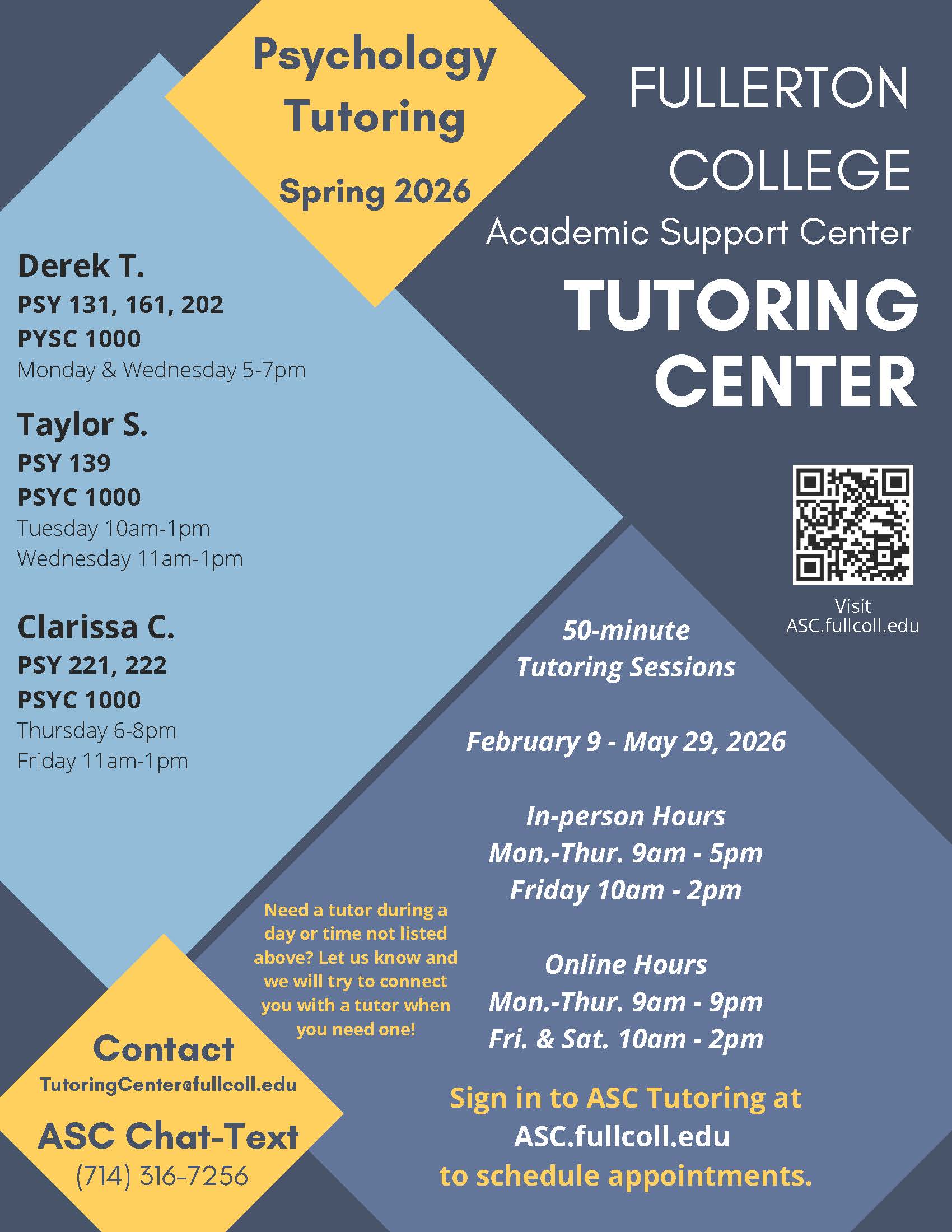 Psychology Tutoring

Spring 2026

FULLERTON COLLEGE
Academic Support Center
TUTORING CENTER

Derek T.
PSY 131, 161, 202
PYSC 1000
Monday & Wednesday 5-7pm

Taylor S.
PSY 139
PSYC 1000
Tuesday 10am-1pm
Wednesday 11am-1pm

Clarissa C.
PSY 221, 222
PSYC 1000
Thursday 6-8pm
Friday 11am-1pm

Visit
ASC.fullcoll.edu

50-minute
Tutoring Sessions

February 9 - May 29, 2026

In-person Hours
Mon.-Thur. 9am - 5pm
Friday 10am - 2pm

Online Hours
Mon.-Thur. 9am - 9pm
Fri. & Sat. 10am - 2pm

Need a tutor during a day or time not listed above? Let us know and we will try to connect you with a tutor when you need one!

Contact
TutoringCenter@fullcoll.edu
ASC Chat-Text
(714) 316-7256

Sign in to ASC Tutoring at
ASC.fullcoll.edu
to schedule appointments.